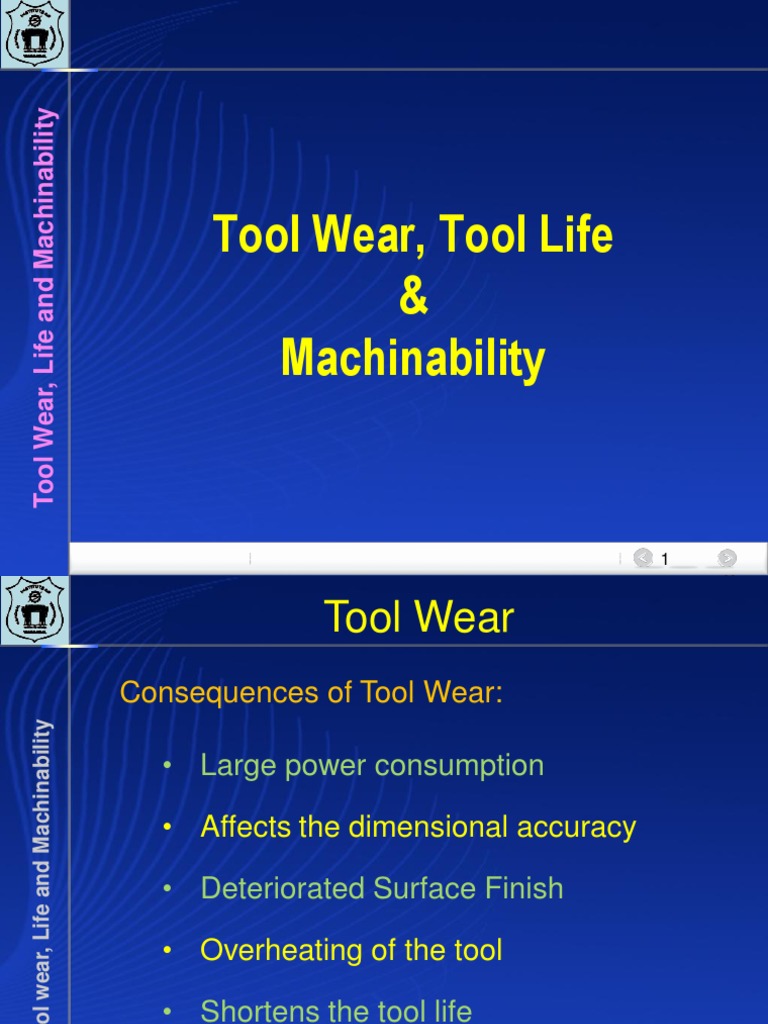 Tool Wear, Life and Machinability

Tool Wear, Tool Life
&
Machinability

1

ol wear, Life and Machinability

Tool Wear

Consequences of Tool Wear:

• Large power consumption
• Affects the dimensional accuracy
• Deteriorated Surface Finish
• Overheating of the tool
• Shortens the tool life